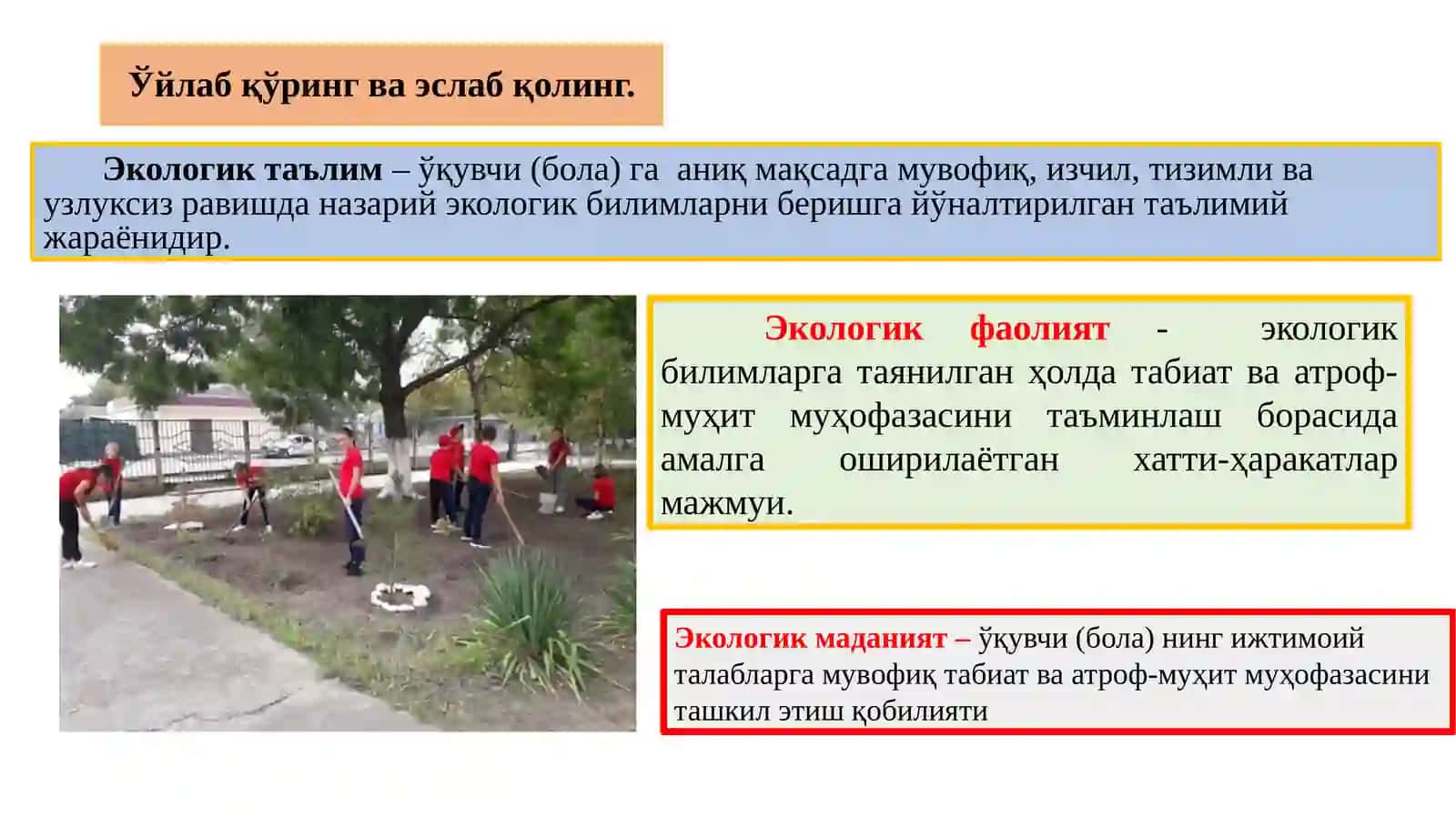 Ўйлаб кўринг ва эслаб қолинг.

Экологик таълим – ўқувчи (бола) га аниқ мақсадга мувофиқ, изчил, тизимли ва узлуксиз равишда назарий экологик билимларни беришга йўналтирилган таълимий жараёнидир.

Экологик фаолият - экологик билимларга таянилган ҳолда табиат ва атроф-муҳит муҳофазасини таъминлаш борасида амалга оширилаётган хатти-ҳаракатлар мажмуи.

Экологик маданият – ўқувчи (бола) нинг ижтимоий талабларга мувофиқ табиат ва атроф-муҳит муҳофазасини ташкил этиш қобилияти